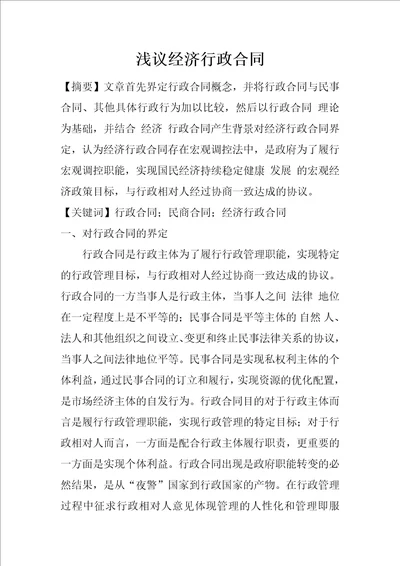 浅议经济行政合同

【摘要】文章首先界定行政合同概念，并将行政合同与民事合同、其他具体行政行为加以比较，然后以行政合同 理论为基础，并结合 经济 行政合同产生背景对经济行政合同界定，认为经济行政合同存在宏观调控法中，是政府为了履行宏观调控职能，实现国民经济持续稳定健康 发展 的宏观经济政策目标，与行政相对人经过协商一致达成的协议。

【关键词】行政合同；民商合同；经济行政合同

一、对行政合同的界定

行政合同是行政主体为了履行行政管理职能，实现特定的行政管理目标，与行政相对人经过协商一致达成的协议。行政合同的一方当事人是行政主体，当事人之间 法律 地位在一定程度上是不平等的；民事合同是平等主体的 自然 人、法人和其他组织之间设立、变更和终止民事法律关系的协议，当事人之间法律地位平等。民事合同是实现私权利主体的个体利益，通过民事合同的订立和履行，实现资源的优化配置，是市场经济主体的自发行为。行政合同目的对于行政主体而言是履行行政管理职能，实现行政管理的特定目标；对于行政相对人而言，一方面是配合行政主体履行职责，更重要的一方面是实现个体利益。行政合同出现是政府职能转变的必然结果，是从“夜警”国家到行政国家的产物。在行政管理过程中征求行政相对人意见体现管理的人性化和管理即服